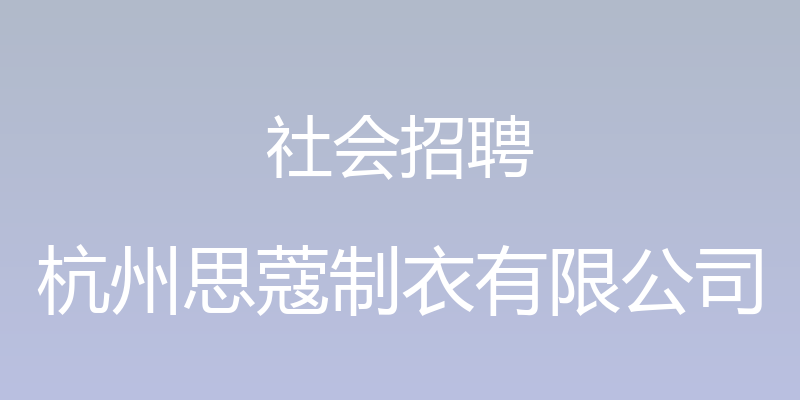 社会招聘

杭州思蔻制衣有限公司